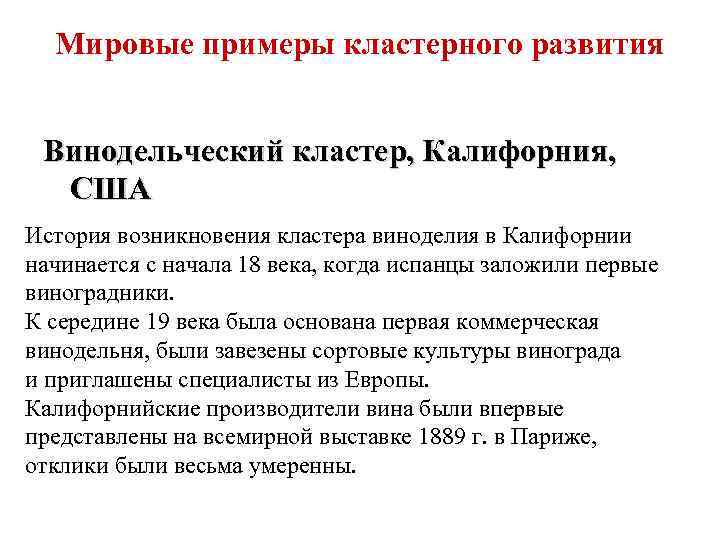 Мировые примеры кластерного развития

Винодельческий кластер, Калифорния, США

История возникновения кластера виноделия в Калифорнии начинается с начала 18 века, когда испанцы заложили первые виноградники.
К середине 19 века была основана первая коммерческая винодельня, были завезены сортовые культуры винограда и приглашены специалисты из Европы.
Калифорнийские производители вина были впервые представлены на всемирной выставке 1889 г. в Париже, отклики были весьма умеренны.